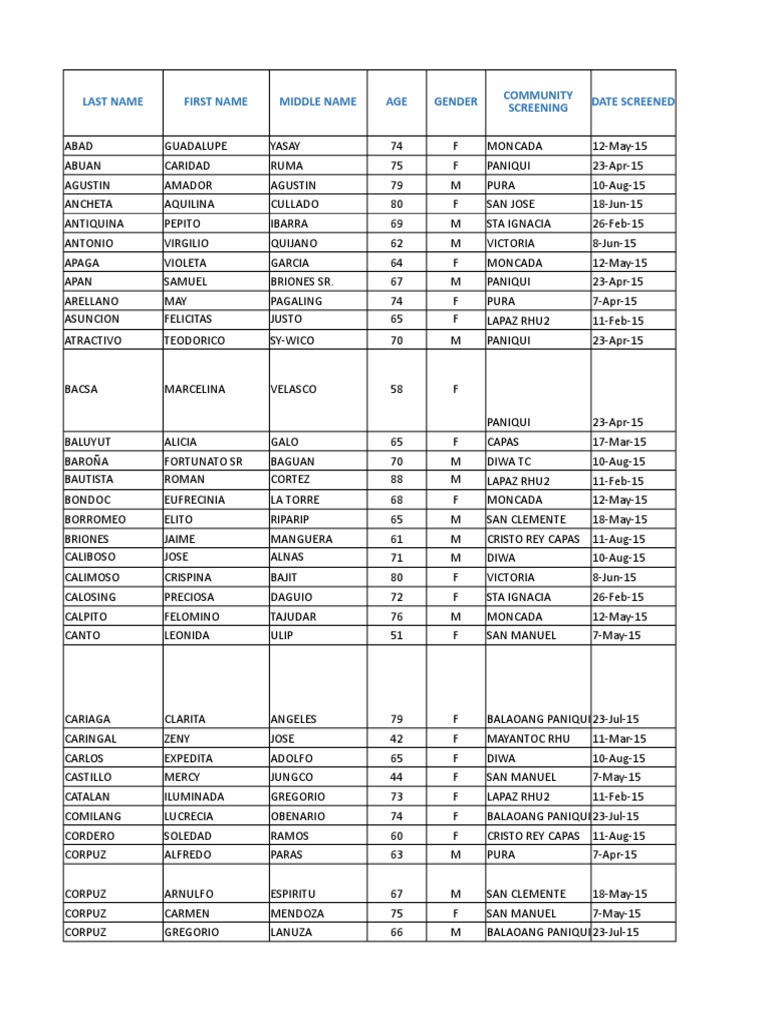 | LAST NAME | FIRST NAME | MIDDLE NAME | AGE | GENDER | COMMUNITY SCREENING | DATE SCREENED |
|---|---|---|---|---|---|---|
| ABAD | GUADALUPE | YASAY | 74 | F | MONCADA | 12-May-15 |
| ABUAN | CARIDAD | RUMA | 75 | F | PANIQUI | 23-Apr-15 |
| AGUSTIN | AMADOR | AGUSTIN | 79 | M | PURA | 10-Aug-15 |
| ANCHETA | AQUILINA | CULLADO | 80 | F | SAN JOSE | 18-Jun-15 |
| ANTIQUINA | PEPITO | IBARRA | 69 | M | STA IGNACIA | 26-Feb-15 |
| ANTONIO | VIRGILIO | QUIJANO | 62 | M | VICTORIA | 8-Jun-15 |
| APAGA | VIOLETA | GARCIA | 64 | F | MONCADA | 12-May-15 |
| APAN | SAMUEL | BRIONES SR. | 67 | M | PANIQUI | 23-Apr-15 |
| ARELLANO | MAY | PAGALING | 74 | F | PURA | 7-Apr-15 |
| ASUNCION | FELICITAS | JUSTO | 65 | F | LAPAZ RHU2 | 11-Feb-15 |
| ATRACTIVO | TEODORICO | SY-WICO | 70 | M | PANIQUI | 23-Apr-15 |
| BACSA | MARCELINA | VELASCO | 58 | F | PANIQUI | 23-Apr-15 |
| BALUYUT | ALICIA | GALO | 65 | F | CAPAS | 17-Mar-15 |
| BAROÑA | FORTUNATO SR | BAGUAN | 70 | M | DIWA TC | 10-Aug-15 |
| BAUTISTA | ROMAN | CORTEZ | 88 | M | LAPAZ RHU2 | 11-Feb-15 |
| BONDOC | EUFRECINIA | LA TORRE | 68 | F | MONCADA | 12-May-15 |
| BORROMEO | ELITO | RIPARIP | 65 | M | SAN CLEMENTE | 18-May-15 |
| BRIONES | JAIME | MANGUERA | 61 | M | CRISTO REY CAPAS | 11-Aug-15 |
| CALIBOSO | JOSE | ALNAS | 71 | M | DIWA | 10-Aug-15 |
| CALIMOSO | CRISPINA | BAJIT | 80 | F | VICTORIA | 8-Jun-15 |
| CALOSING | PRECIOSA | DAGUIO | 72 | F | STA IGNACIA | 26-Feb-15 |
| CALPITO | FELOMINO | TAJUDAR | 76 | M | MONCADA | 12-May-15 |
| CANTO | LEONIDA | ULIP | 51 | F | SAN MANUEL | 7-May-15 |
| CARIAGA | CLARITA | ANGELES | 79 | F | BALAOANG PANIQUI | 23-Jul-15 |
| CARINGAL | ZENY | JOSE | 42 | F | MAYANTOC RHU | 11-Mar-15 |
| CARLOS | EXPEDITA | ADOLFO | 65 | F | DIWA | 10-Aug-15 |
| CASTILLO | MERCY | JUNGCO | 44 | F | SAN MANUEL | 7-May-15 |
| CATALAN | ILUMINADA | GREGORIO | 73 | F | LAPAZ RHU2 | 11-Feb-15 |
| COMILANG | LUCRECIA | OBENARIO | 74 | F | BALAOANG PANIQUI | 23-Jul-15 |
| CORDERO | SOLEDAD | RAMOS | 60 | F | CRISTO REY CAPAS | 11-Aug-15 |
| CORPUZ | ALFREDO | PARAS | 63 | M | PURA | 7-Apr-15 |
| CORPUZ | ARNULFO | ESPIRITU | 67 | M | SAN CLEMENTE | 18-May-15 |
| CORPUZ | CARMEN | MENDOZA | 75 | F | SAN MANUEL | 7-May-15 |
| CORPUZ | GREGORIO | LANUZA | 66 | M | BALAOANG PANIQUI | 23-Jul-15 |